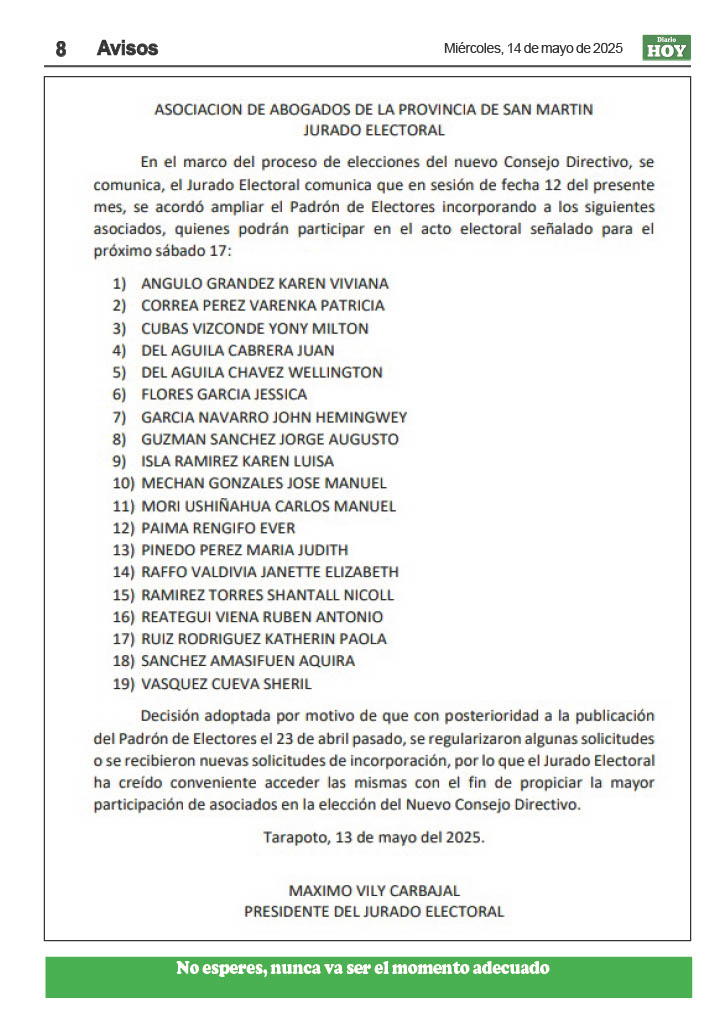 8 Avisos

Miércoles, 14 de mayo de 2025

Diario HOY

ASOCIACION DE ABOGADOS DE LA PROVINCIA DE SAN MARTIN
JURADO ELECTORAL

En el marco del proceso de elecciones del nuevo Consejo Directivo, se comunica, el Jurado Electoral comunica que en sesión de fecha 12 del presente mes, se acordó ampliar el Padrón de Electores incorporando a los siguientes asociados, quienes podrán participar en el acto electoral señalado para el próximo sábado 17:

1) ANGULO GRANDEZ KAREN VIVIANA
2) CORREA PEREZ VARENKA PATRICIA
3) CUBAS VIZCONDE YONY MILTON
4) DEL AGUILA CABRERA JUAN
5) DEL AGUILA CHAVEZ WELLINGTON
6) FLORES GARCIA JESSICA
7) GARCIA NAVARRO JOHN HEMINGWEY
8) GUZMAN SANCHEZ JORGE AUGUSTO
9) ISLA RAMIREZ KAREN LUISA
10) MECHAN GONZALES JOSE MANUEL
11) MORI USHIÑAHUA CARLOS MANUEL
12) PAIMA RENGIFO EVER
13) PINEDO PEREZ MARIA JUDITH
14) RAFFO VALDIVIA JANETTE ELIZABETH
15) RAMIREZ TORRES SHANTALL NICOLL
16) REATEGUI VIENA RUBEN ANTONIO
17) RUIZ RODRIGUEZ KATHERIN PAOLA
18) SANCHEZ AMASIFUEN AQUIRA
19) VASQUEZ CUEVA SHERIL

Decisión adoptada por motivo de que con posterioridad a la publicación del Padrón de Electores el 23 de abril pasado, se regularizaron algunas solicitudes o se recibieron nuevas solicitudes de incorporación, por lo que el Jurado Electoral ha creído conveniente acceder las mismas con el fin de propiciar la mayor participación de asociados en la elección del Nuevo Consejo Directivo.

Tarapoto, 13 de mayo del 2025.

MAXIMO VILY CARBAJAL
PRESIDENTE DEL JURADO ELECTORAL

No esperes, nunca va ser el momento adecuado